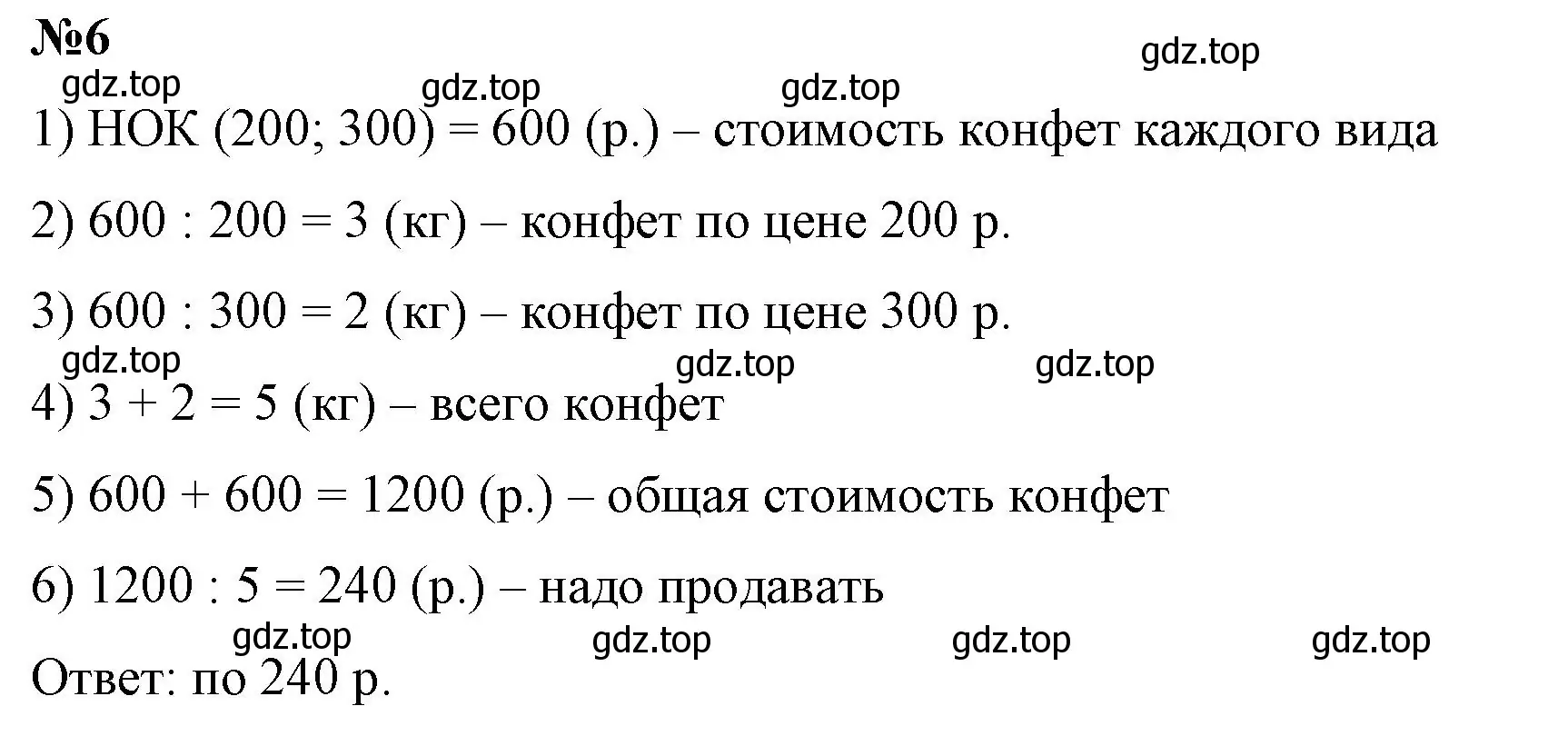 №6

gdz.top gdz.top gdz.top gdz.top

1) НОК (200; 300) = 600 (р.) – стоимость конфет каждого вида

2) 600 : 200 = 3 (кг) – конфет по цене 200 р.

3) 600 : 300 = 2 (кг) – конфет по цене 300 р.

gdz.top gdz.top gdz.top

4) 3 + 2 = 5 (кг) – всего конфет

5) 600 + 600 = 1200 (р.) – общая стоимость конфет

6) 1200 : 5 = 240 (р.) – надо продавать

gdz.top gdz.top gdz.top gdz.top

Ответ: по 240 р.